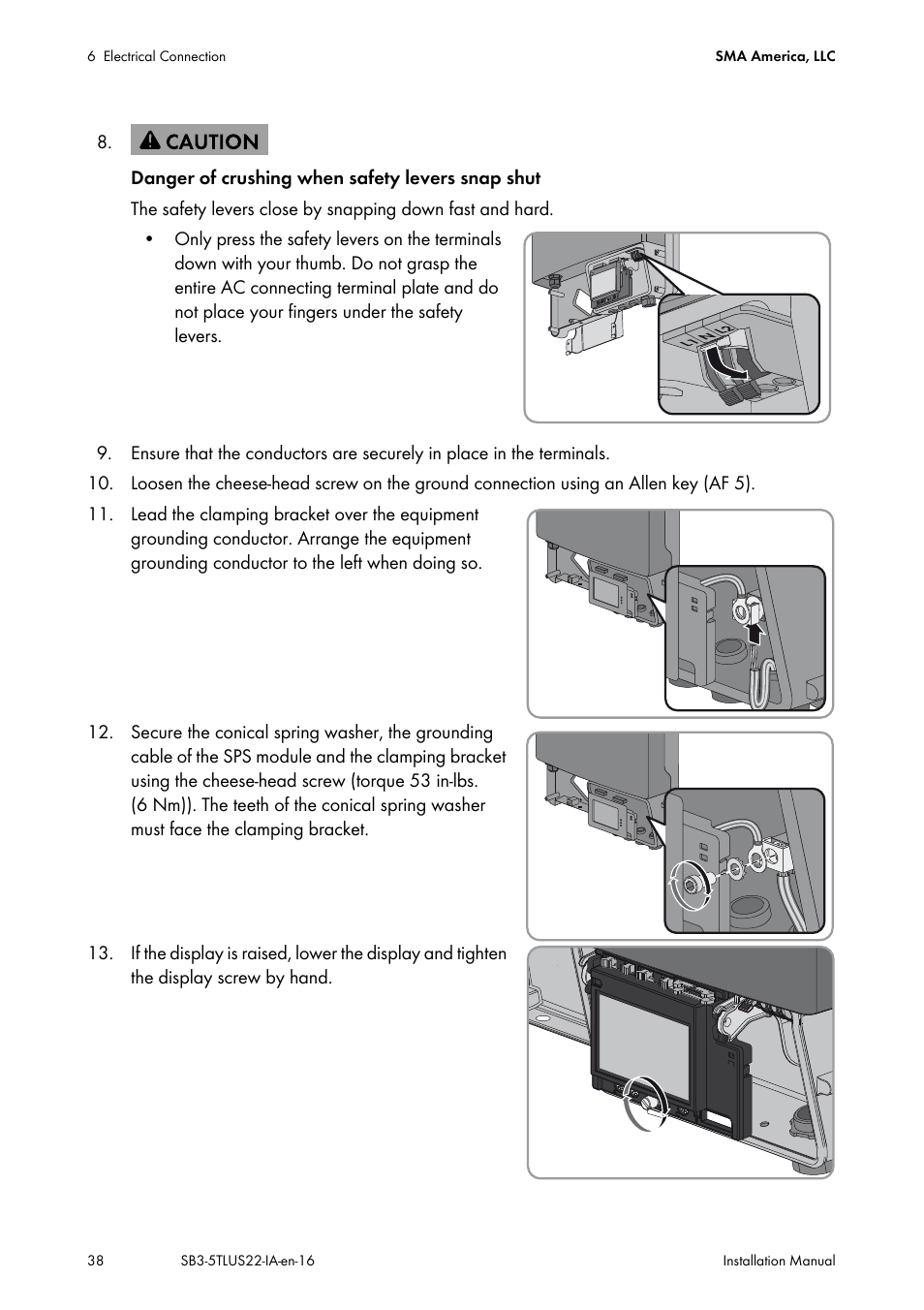 6 Electrical Connection

SMA America, LLC

8. CAUTION

Danger of crushing when safety levers snap shut

The safety levers close by snapping down fast and hard.

• Only press the safety levers on the terminals down with your thumb. Do not grasp the entire AC connecting terminal plate and do not place your fingers under the safety levers.

L1 N L2

9. Ensure that the conductors are securely in place in the terminals.

10. Loosen the cheese-head screw on the ground connection using an Allen key (AF 5).

11. Lead the clamping bracket over the equipment grounding conductor. Arrange the equipment grounding conductor to the left when doing so.

12. Secure the conical spring washer, the grounding cable of the SPS module and the clamping bracket using the cheese-head screw (torque 53 in-lbs. (6 Nm)). The teeth of the conical spring washer must face the clamping bracket.

13. If the display is raised, lower the display and tighten the display screw by hand.

38

SB3-5TLUS22-IA-en-16

Installation Manual